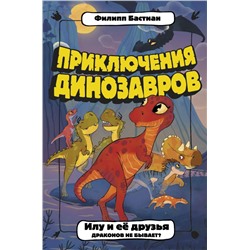 Филипп Бастиан

ПРИКЛЮЧЕНИЯ ДИНОЗАВРОВ

Илу и её друзья
ДРАКОНОВ НЕ БЫВАЕТ?